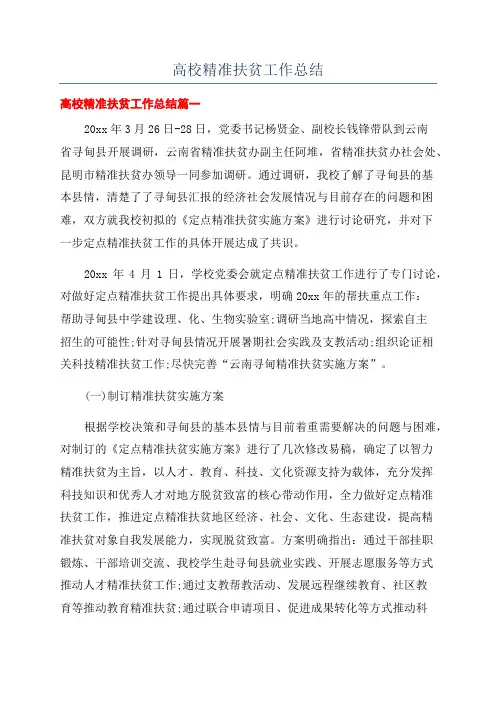 高校精准扶贫工作总结

高校精准扶贫工作总结篇一

20xx 年 3 月 26 日-28 日，党委书记杨贤金、副校长钱锋带队到云南省寻甸县开展调研，云南省精准扶贫办副主任阿堆，省精准扶贫办社会处、昆明市精准扶贫办领导一同参加调研。通过调研，我校了解了寻甸县的基本县情，清楚了了寻甸县汇报的经济社会发展情况与目前存在的问题和困难，双方就我校初拟的《定点精准扶贫实施方案》进行讨论研究，并对下一步定点精准扶贫工作的具体开展达成了共识。

20xx 年 4 月 1 日，学校党委会就定点精准扶贫工作进行了专门讨论，对做好定点精准扶贫工作提出具体要求，明确 20xx 年的帮扶重点工作：帮助寻甸县中学建设理、化、生物实验室;调研当地高中情况，探索自主招生的可能性;针对寻甸县情况开展暑期社会实践及支教活动;组织论证相关科技精准扶贫工作;尽快完善“云南寻甸精准扶贫实施方案”。

(一)制订精准扶贫实施方案

根据学校决策和寻甸县的基本县情与目前着重需要解决的问题与困难，对制订的《定点精准扶贫实施方案》进行了几次修改易稿，确定了以智力精准扶贫为主旨，以人才、教育、科技、文化资源支持为载体，充分发挥科技知识和优秀人才对地方脱贫致富的核心带动作用，全力做好定点精准扶贫工作，推进定点精准扶贫地区经济、社会、文化、生态建设，提高精准扶贫对象自我发展能力，实现脱贫致富。方案明确指出：通过干部挂职锻炼、干部培训交流、我校学生赴寻甸县就业实践、开展志愿服务等方式推动人才精准扶贫工作;通过支教帮教活动、发展远程继续教育、社区教育等推动教育精准扶贫;通过联合申请项目、促进成果转化等方式推动科